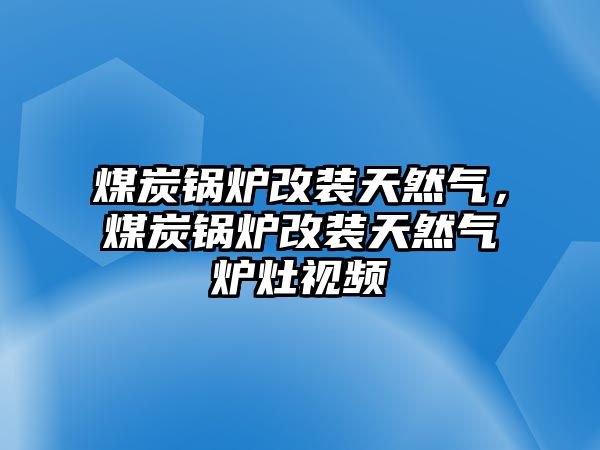 煤炭锅炉改装天然气，煤炭锅炉改装天然气炉灶视频